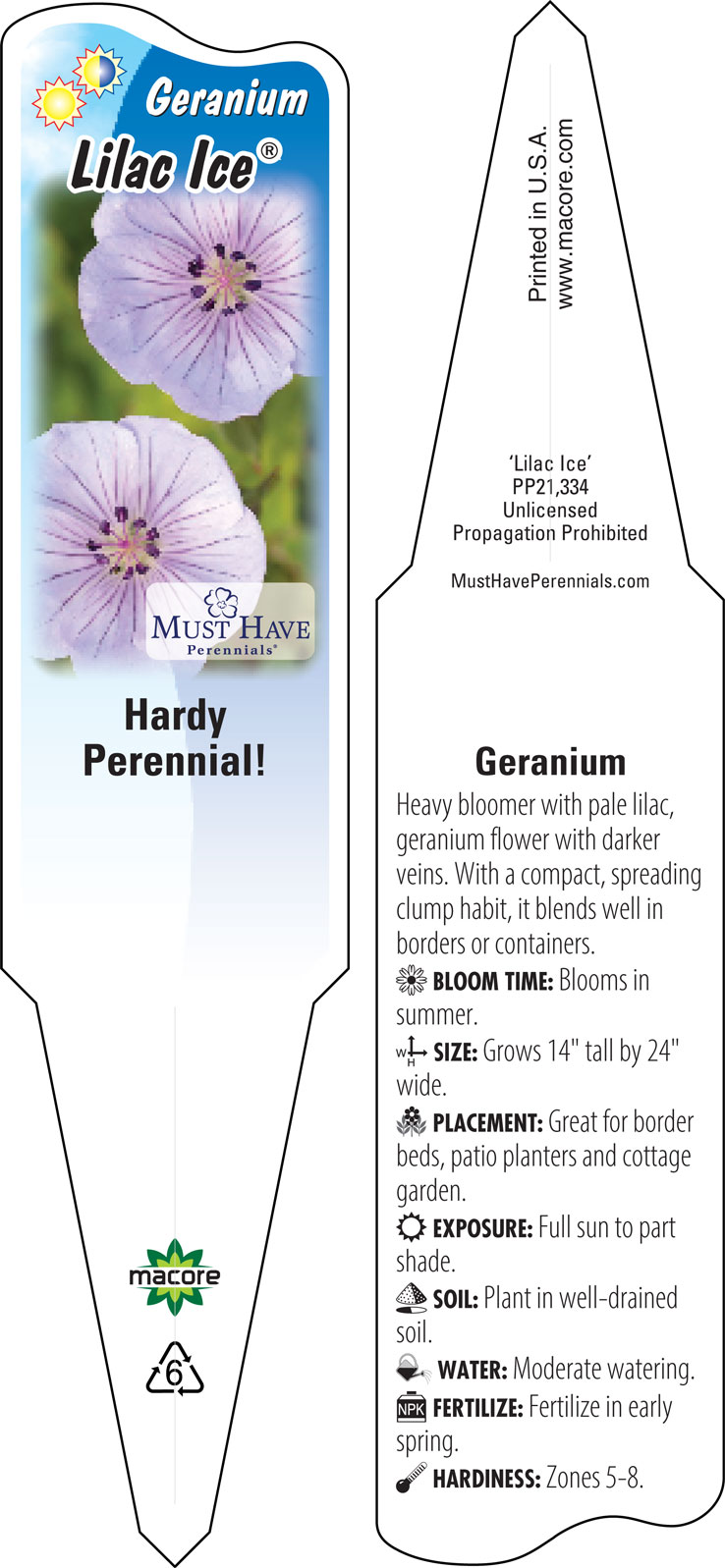 Geranium
Lilac Ice®

MUST HAVE
Perennials®

Hardy Perennial!

macore

6

Printed in U.S.A.
www.macore.com

'Lilac Ice'
PP21,334
Unlicensed
Propagation Prohibited

MustHavePerennials.com

Geranium

Heavy bloomer with pale lilac, geranium flower with darker veins. With a compact, spreading clump habit, it blends well in borders or containers.

BLOOM TIME: Blooms in summer.

W H SIZE: Grows 14" tall by 24" wide.

PLACEMENT: Great for border beds, patio planters and cottage garden.

EXPOSURE: Full sun to part shade.

SOIL: Plant in well-drained soil.

WATER: Moderate watering.

NPK FERTILIZE: Fertilize in early spring.

HARDINESS: Zones 5-8.